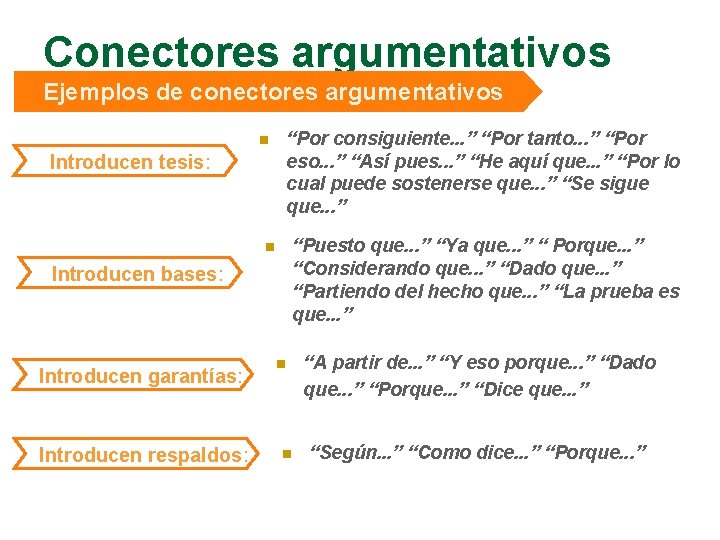 Conectores argumentativos

Ejemplos de conectores argumentativos

Introducen tesis:

“Por consiguiente...” “Por tanto...” “Por eso...” “Así pues...” “He aquí que...” “Por lo cual puede sostenerse que...” “Se sigue que...”

Introducen bases:

“Puesto que...” “Ya que...” “ Porque...” “Considerando que...” “Dado que...” “Partiendo del hecho que...” “La prueba es que...”

Introducen garantías:

“A partir de...” “Y eso porque...” “Dado que...” “Porque...” “Dice que...”

Introducen respaldos:

“Según...” “Como dice...” “Porque...”